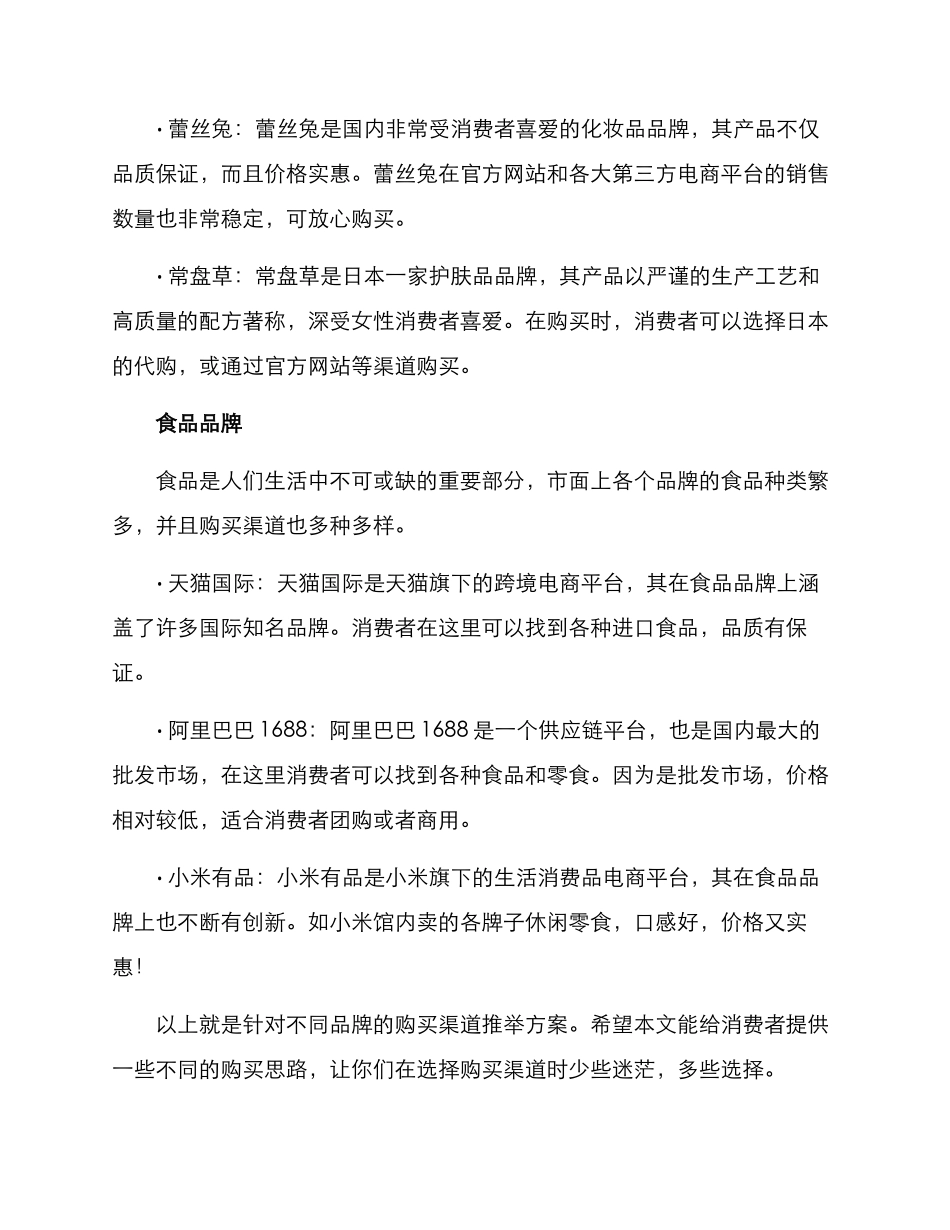 · 蕾丝兔：蕾丝兔是国内非常受消费者喜爱的化妆品品牌，其产品不仅品质保证，而且价格实惠。蕾丝兔在官方网站和各大第三方电商平台的销售数量也非常稳定，可放心购买。

· 常盘草：常盘草是日本一家护肤品品牌，其产品以严谨的生产工艺和高质量的配方著称，深受女性消费者喜爱。在购买时，消费者可以选择日本的代购，或通过官方网站等渠道购买。

食品品牌

食品是人们生活中不可或缺的重要部分，市面上各个品牌的食品种类繁多，并且购买渠道也多种多样。

· 天猫国际：天猫国际是天猫旗下的跨境电商平台，其在食品品牌上涵盖了许多国际知名品牌。消费者在这里可以找到各种进口食品，品质有保证。

· 阿里巴巴 1688：阿里巴巴 1688 是一个供应链平台，也是国内最大的批发市场，在这里消费者可以找到各种食品和零食。因为是批发市场，价格相对较低，适合消费者团购或者商用。

· 小米有品：小米有品是小米旗下的生活消费品电商平台，其在食品品牌上也不断有创新。如小米馆内卖的各牌子休闲零食，口感好，价格又实惠！

以上就是针对不同品牌的购买渠道推举方案。希望本文能给消费者提供一些不同的购买思路，让你们在选择购买渠道时少些迷茫，多些选择。